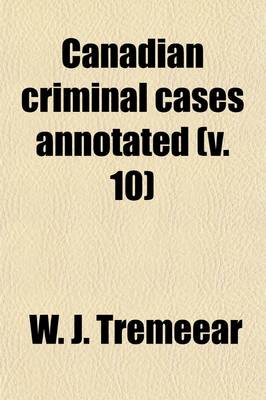 Canadian criminal cases annotated (v. 10)

W. J. Tremeear